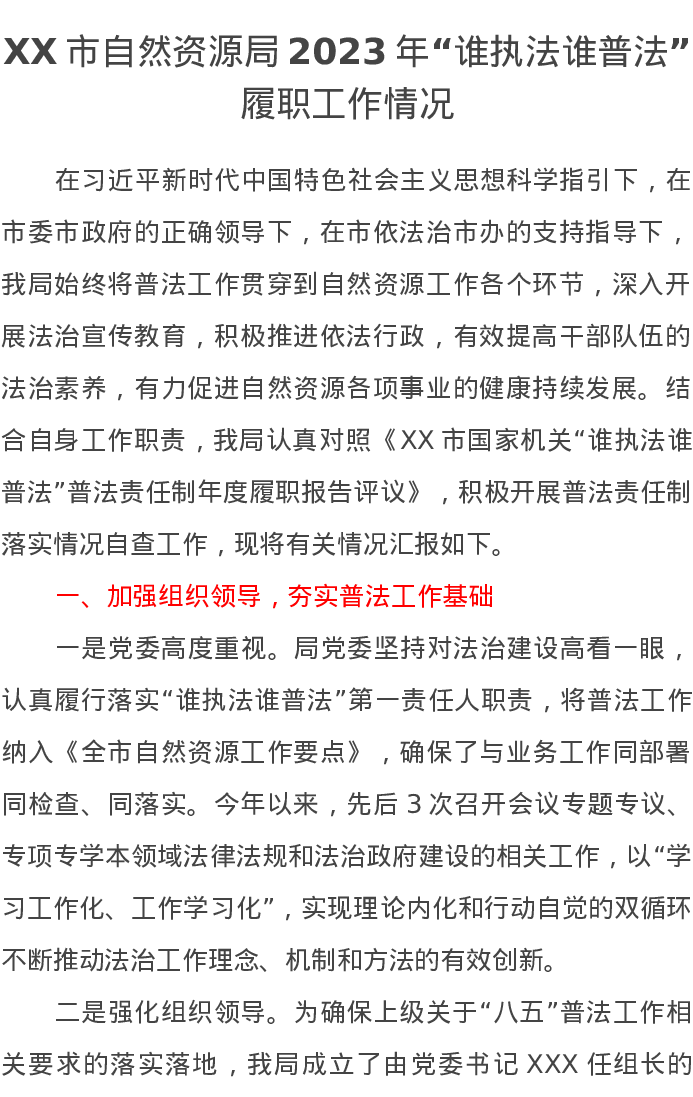 XX 市自然资源局 2023 年“谁执法谁普法”履职工作情况

在习近平新时代中国特色社会主义思想科学指引下，在市委市政府的正确领导下，在市依法治市办的支持指导下，我局始终将普法工作贯穿到自然资源工作各个环节，深入开展法治宣传教育，积极推进依法行政，有效提高干部队伍的法治素养，有力促进自然资源各项事业的健康持续发展。结合自身工作职责，我局认真对照《XX 市国家机关“谁执法谁普法”普法责任制年度履职报告评议》，积极开展普法责任制落实情况自查工作，现将有关情况汇报如下。

一、加强组织领导，夯实普法工作基础

一是党委高度重视。局党委坚持对法治建设高看一眼，认真履行落实“谁执法谁普法”第一责任人职责，将普法工作纳入《全市自然资源工作要点》，确保了与业务工作同部署同检查、同落实。今年以来，先后 3 次召开会议专题专议、专项专学本领域法律法规和法治政府建设的相关工作，以“学习工作化、工作学习化”，实现理论内化和行动自觉的双循环不断推动法治工作理念、机制和方法的有效创新。

二是强化组织领导。为确保上级关于“八五”普法工作相关要求的落实落地，我局成立了由党委书记 XXX 任组长的